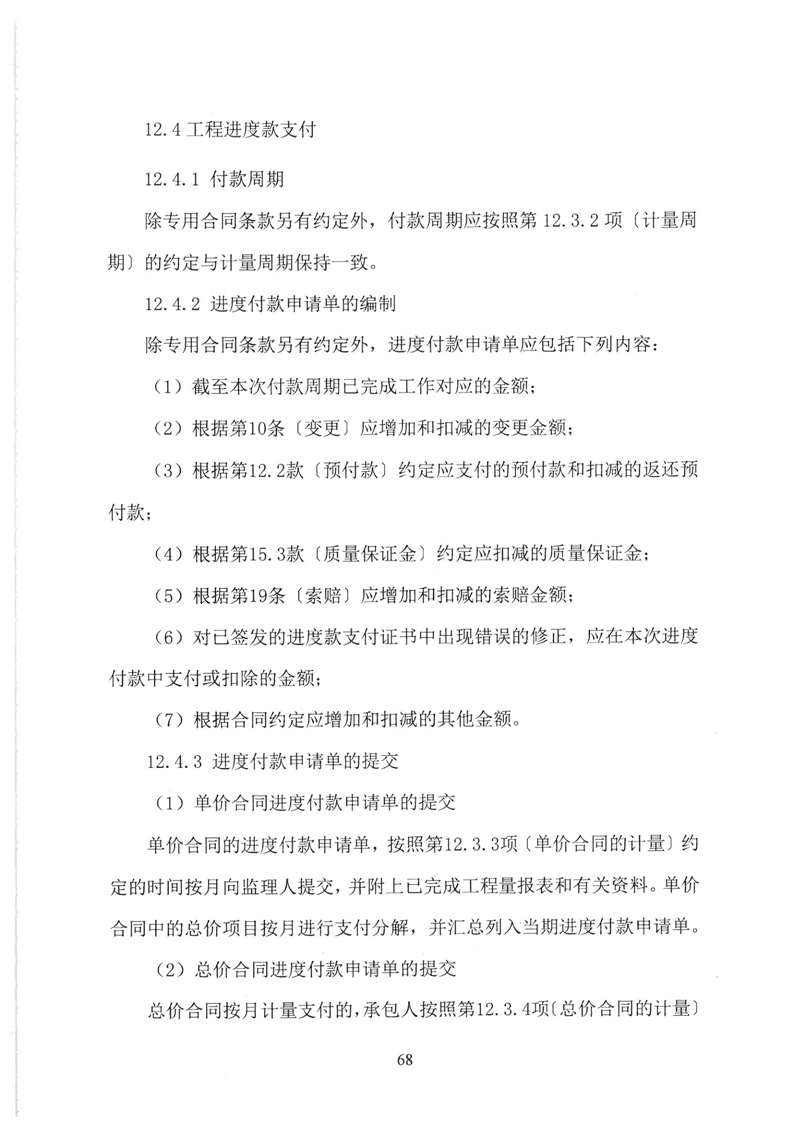 12.4 工程进度款支付

12.4.1 付款周期

除专用合同条款另有约定外，付款周期应按照第 12.3.2 项〔计量周期〕的约定与计量周期保持一致。

12.4.2 进度付款申请单的编制

除专用合同条款另有约定外，进度付款申请单应包括下列内容：

（1）截至本次付款周期已完成工作对应的金额；

（2）根据第10条〔变更〕应增加和扣减的变更金额；

（3）根据第12.2款〔预付款〕约定应支付的预付款和扣减的返还预付款；

（4）根据第15.3款〔质量保证金〕约定应扣减的质量保证金；

（5）根据第19条〔索赔〕应增加和扣减的索赔金额；

（6）对已签发的进度款支付证书中出现错误的修正，应在本次进度付款中支付或扣除的金额；

（7）根据合同约定应增加和扣减的其他金额。

12.4.3 进度付款申请单的提交

（1）单价合同进度付款申请单的提交

单价合同的进度付款申请单，按照第12.3.3项〔单价合同的计量〕约定的时间按月向监理人提交，并附上已完成工程量报表和有关资料。单价合同中的总价项目按月进行支付分解，并汇总列入当期进度付款申请单。

（2）总价合同进度付款申请单的提交

总价合同按月计量支付的，承包人按照第12.3.4项〔总价合同的计量〕

68